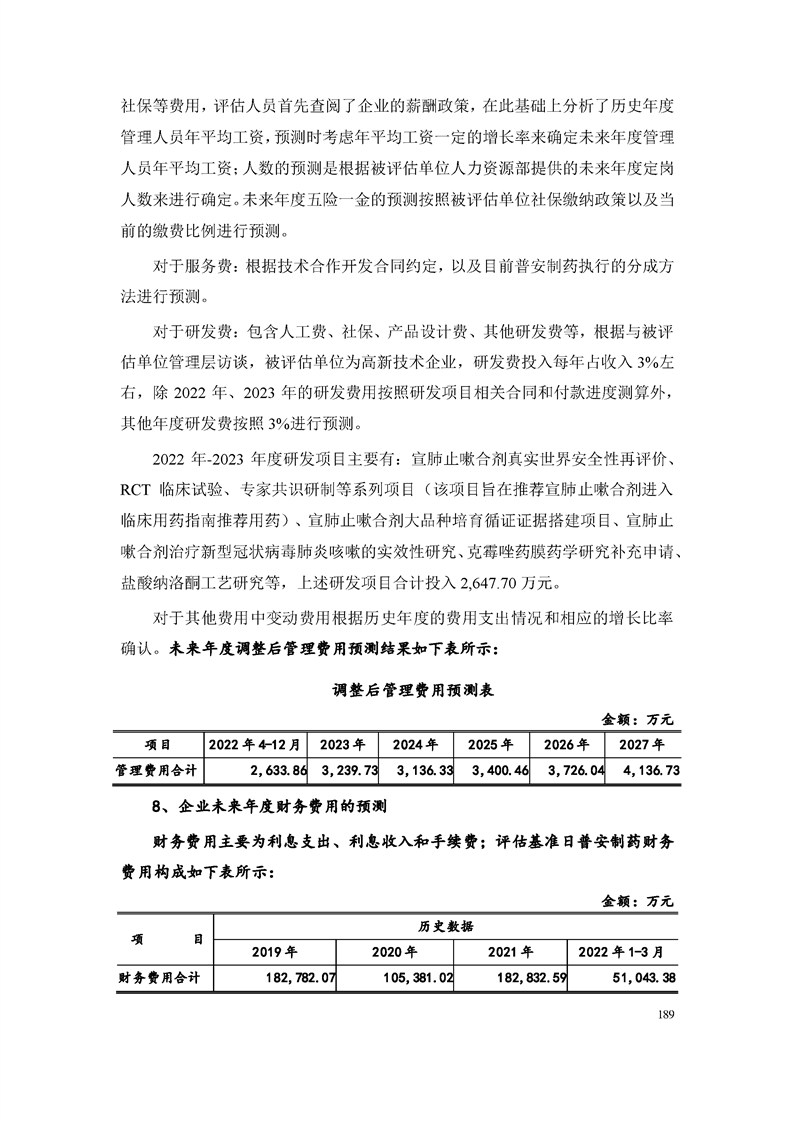 社保等费用，评估人员首先查阅了企业的薪酬政策，在此基础上分析了历史年度管理人员年平均工资，预测时考虑年平均工资一定的增长率来确定未来年度管理人员年平均工资；人数的预测是根据被评估单位人力资源部提供的未来年度定岗人数来进行确定。未来年度五险一金的预测按照被评估单位社保缴纳政策以及当前的缴费比例进行预测。

对于服务费：根据技术合作开发合同约定，以及目前普安制药执行的分成方法进行预测。

对于研发费：包含人工费、社保、产品设计费、其他研发费等，根据与被评估单位管理层访谈，被评估单位为高新技术企业，研发费投入每年占收入 3%左右，除 2022 年、2023 年的研发费用按照研发项目相关合同和付款进度测算外，其他年度研发费按照 3%进行预测。

2022 年-2023 年度研发项目主要有：宣肺止嗽合剂真实世界安全性再评价、RCT 临床试验、专家共识研制等系列项目（该项目旨在推荐宣肺止嗽合剂进入临床用药指南推荐用药）、宣肺止嗽合剂大品种培育循证证据搭建项目、宣肺止嗽合剂治疗新型冠状病毒肺炎咳嗽的实效性研究、克霉唑药膜药学研究补充申请、盐酸纳洛酮工艺研究等，上述研发项目合计投入 2,647.70 万元。

对于其他费用中变动费用根据历史年度的费用支出情况和相应的增长比率确认。未来年度调整后管理费用预测结果如下表所示：

调整后管理费用预测表

金额：万元

| 项目 | 2022 年 4-12 月 | 2023 年 | 2024 年 | 2025 年 | 2026 年 | 2027 年 |
|---|---|---|---|---|---|---|
| 管理费用合计 | 2,633.86 | 3,239.73 | 3,136.33 | 3,400.46 | 3,726.04 | 4,136.73 |

8、企业未来年度财务费用的预测

财务费用主要为利息支出、利息收入和手续费；评估基准日普安制药财务费用构成如下表所示：

金额：万元

| 项　　目 | 历史数据 | | | |
|---|---|---|---|---|
| | 2019 年 | 2020 年 | 2021 年 | 2022 年 1-3 月 |
| 财务费用合计 | 182,782.07 | 105,381.02 | 182,832.59 | 51,043.38 |

189